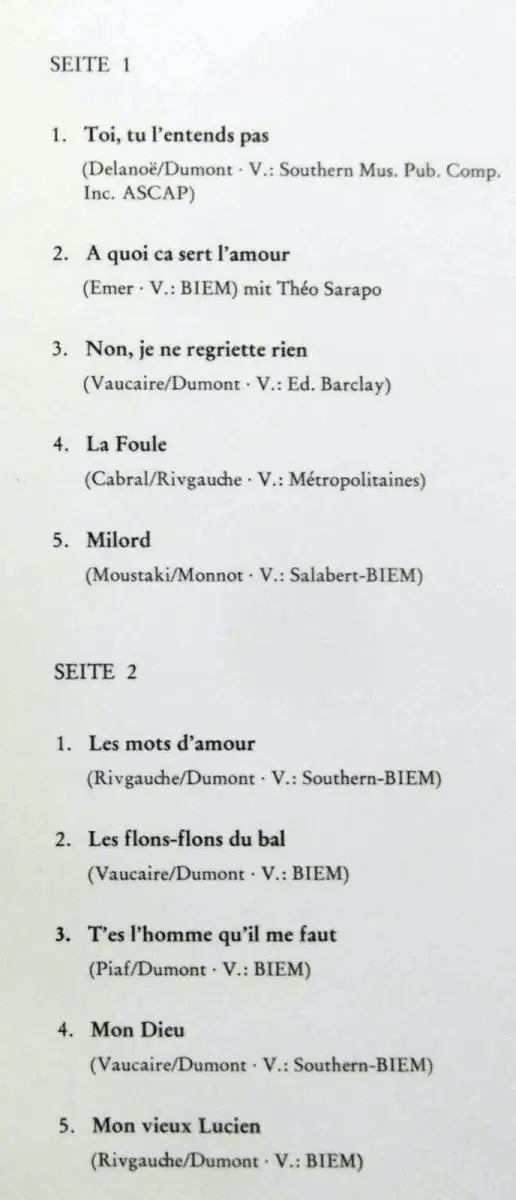 SEITE 1

1. Toi, tu l'entends pas
(Delanoë/Dumont · V.: Southern Mus. Pub. Comp. Inc. ASCAP)

2. A quoi ca sert l'amour
(Emer · V.: BIEM) mit Théo Sarapo

3. Non, je ne regriette rien
(Vaucaire/Dumont · V.: Ed. Barclay)

4. La Foule
(Cabral/Rivgauche · V.: Métropolitaines)

5. Milord
(Moustaki/Monnot · V.: Salabert-BIEM)

SEITE 2

1. Les mots d'amour
(Rivgauche/Dumont · V.: Southern-BIEM)

2. Les flons-flons du bal
(Vaucaire/Dumont · V.: BIEM)

3. T'es l'homme qu'il me faut
(Piaf/Dumont · V.: BIEM)

4. Mon Dieu
(Vaucaire/Dumont · V.: Southern-BIEM)

5. Mon vieux Lucien
(Rivgauche/Dumont · V.: BIEM)